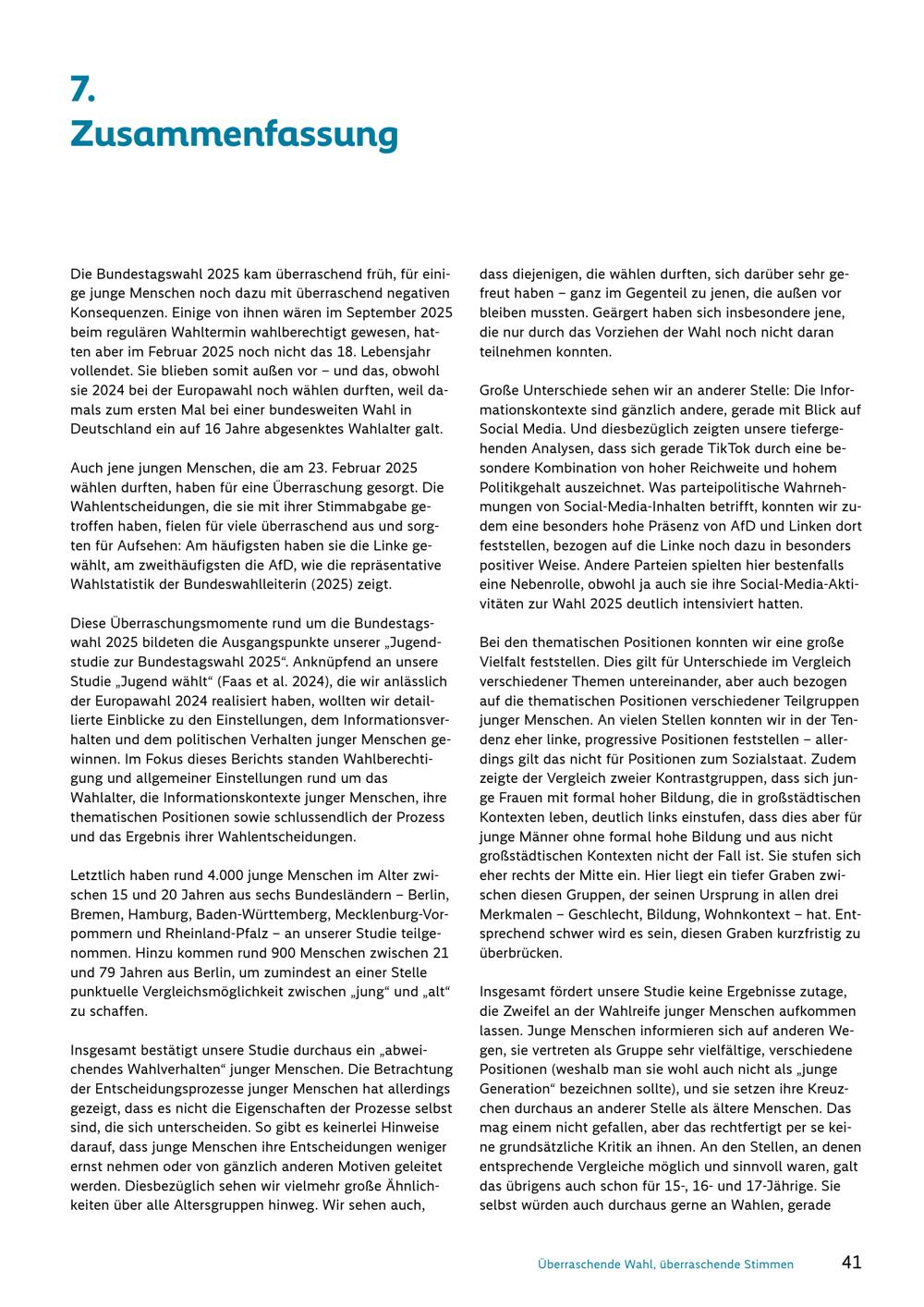 7.
Zusammenfassung

Die Bundestagswahl 2025 kam überraschend früh, für einige junge Menschen noch dazu mit überraschend negativen Konsequenzen. Einige von ihnen wären im September 2025 beim regulären Wahltermin wahlberechtigt gewesen, hatten aber im Februar 2025 noch nicht das 18. Lebensjahr vollendet. Sie blieben somit außen vor – und das, obwohl sie 2024 bei der Europawahl noch wählen durften, weil damals zum ersten Mal bei einer bundesweiten Wahl in Deutschland ein auf 16 Jahre abgesenktes Wahlalter galt.

Auch jene jungen Menschen, die am 23. Februar 2025 wählen durften, haben für eine Überraschung gesorgt. Die Wahlentscheidungen, die sie mit ihrer Stimmabgabe getroffen haben, fielen für viele überraschend aus und sorgten für Aufsehen: Am häufigsten haben sie die Linke gewählt, am zweithäufigsten die AfD, wie die repräsentative Wahlstatistik der Bundeswahlleiterin (2025) zeigt.

Diese Überraschungsmomente rund um die Bundestagswahl 2025 bildeten die Ausgangspunkte unserer „Jugendstudie zur Bundestagswahl 2025“. Anknüpfend an unsere Studie „Jugend wählt“ (Faas et al. 2024), die wir anlässlich der Europawahl 2024 realisiert haben, wollten wir detaillierte Einblicke zu den Einstellungen, dem Informationsverhalten und dem politischen Verhalten junger Menschen gewinnen. Im Fokus dieses Berichts standen Wahlberechtigung und allgemeiner Einstellungen rund um das Wahlalter, die Informationskontexte junger Menschen, ihre thematischen Positionen sowie schlussendlich der Prozess und das Ergebnis ihrer Wahlentscheidungen.

Letztlich haben rund 4.000 junge Menschen im Alter zwischen 15 und 20 Jahren aus sechs Bundesländern – Berlin, Bremen, Hamburg, Baden-Württemberg, Mecklenburg-Vorpommern und Rheinland-Pfalz – an unserer Studie teilgenommen. Hinzu kommen rund 900 Menschen zwischen 21 und 79 Jahren aus Berlin, um zumindest an einer Stelle punktuelle Vergleichsmöglichkeit zwischen „jung“ und „alt“ zu schaffen.

Insgesamt bestätigt unsere Studie durchaus ein „abweichendes Wahlverhalten“ junger Menschen. Die Betrachtung der Entscheidungsprozesse junger Menschen hat allerdings gezeigt, dass es nicht die Eigenschaften der Prozesse selbst sind, die sich unterscheiden. So gibt es keinerlei Hinweise darauf, dass junge Menschen ihre Entscheidungen weniger ernst nehmen oder von gänzlich anderen Motiven geleitet werden. Diesbezüglich sehen wir vielmehr große Ähnlichkeiten über alle Altersgruppen hinweg. Wir sehen auch, dass diejenigen, die wählen durften, sich darüber sehr gefreut haben – ganz im Gegenteil zu jenen, die außen vor bleiben mussten. Geärgert haben sich insbesondere jene, die nur durch das Vorziehen der Wahl noch nicht daran teilnehmen konnten.

Große Unterschiede sehen wir an anderer Stelle: Die Informationskontexte sind gänzlich andere, gerade mit Blick auf Social Media. Und diesbezüglich zeigten unsere tiefergehenden Analysen, dass sich gerade TikTok durch eine besondere Kombination von hoher Reichweite und hohem Politikgehalt auszeichnet. Was parteipolitische Wahrnehmungen von Social-Media-Inhalten betrifft, konnten wir zudem eine besonders hohe Präsenz von AfD und Linken dort feststellen, bezogen auf die Linke noch dazu in besonders positiver Weise. Andere Parteien spielten hier bestenfalls eine Nebenrolle, obwohl ja auch sie ihre Social-Media-Aktivitäten zur Wahl 2025 deutlich intensiviert hatten.

Bei den thematischen Positionen konnten wir eine große Vielfalt feststellen. Dies gilt für Unterschiede im Vergleich verschiedener Themen untereinander, aber auch bezogen auf die thematischen Positionen verschiedener Teilgruppen junger Menschen. An vielen Stellen konnten wir in der Tendenz eher linke, progressive Positionen feststellen – allerdings gilt das nicht für Positionen zum Sozialstaat. Zudem zeigte der Vergleich zweier Kontrastgruppen, dass sich junge Frauen mit formal hoher Bildung, die in großstädtischen Kontexten leben, deutlich links einstufen, dass dies aber für junge Männer ohne formal hohe Bildung und aus nicht großstädtischen Kontexten nicht der Fall ist. Sie stufen sich eher rechts der Mitte ein. Hier liegt ein tiefer Graben zwischen diesen Gruppen, der seinen Ursprung in allen drei Merkmalen – Geschlecht, Bildung, Wohnkontext – hat. Entsprechend schwer wird es sein, diesen Graben kurzfristig zu überbrücken.

Insgesamt fördert unsere Studie keine Ergebnisse zutage, die Zweifel an der Wahlreife junger Menschen aufkommen lassen. Junge Menschen informieren sich auf anderen Wegen, sie vertreten als Gruppe sehr vielfältige, verschiedene Positionen (weshalb man sie wohl auch nicht als „junge Generation“ bezeichnen sollte), und sie setzen ihre Kreuzchen durchaus an anderer Stelle als ältere Menschen. Das mag einem nicht gefallen, aber das rechtfertigt per se keine grundsätzliche Kritik an ihnen. An den Stellen, an denen entsprechende Vergleiche möglich und sinnvoll waren, galt das übrigens auch schon für 15-, 16- und 17-Jährige. Sie selbst würden auch durchaus gerne an Wahlen, gerade

Überraschende Wahl, überraschende Stimmen 41